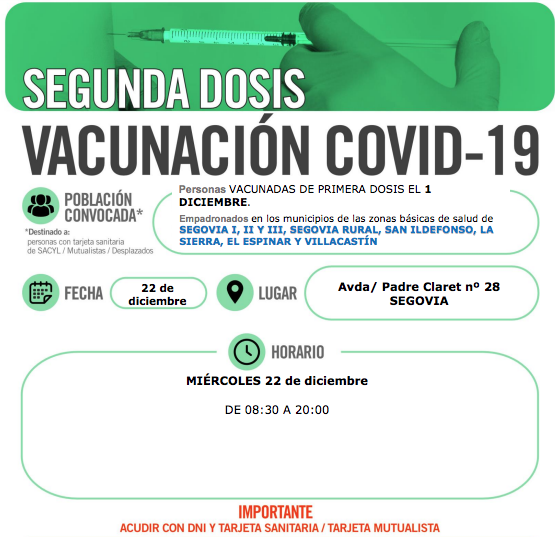 SEGUNDA DOSIS

VACUNACIÓN COVID-19

POBLACIÓN CONVOCADA*

*Destinado a: personas con tarjeta sanitaria de SACYL / Mutualistas / Desplazados

Personas VACUNADAS DE PRIMERA DOSIS EL 1 DICIEMBRE.

Empadronados en los municipios de las zonas básicas de salud de SEGOVIA I, II Y III, SEGOVIA RURAL, SAN ILDEFONSO, LA SIERRA, EL ESPINAR Y VILLACASTÍN

FECHA

22 de diciembre

LUGAR

Avda/ Padre Claret nº 28
SEGOVIA

HORARIO

MIÉRCOLES 22 de diciembre

DE 08:30 A 20:00

IMPORTANTE

ACUDIR CON DNI Y TARJETA SANITARIA / TARJETA MUTUALISTA